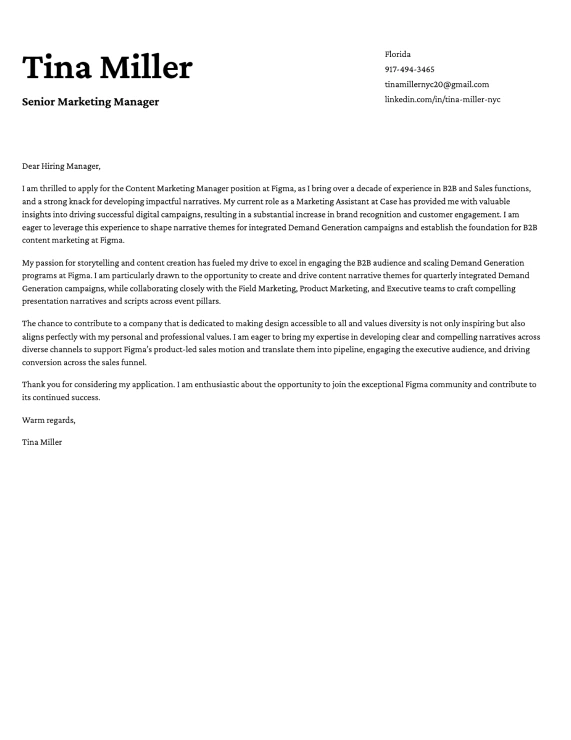 Tina Miller

Senior Marketing Manager

Florida
917-494-3465
tinamillernyc20@gmail.com
linkedin.com/in/tina-miller-nyc

Dear Hiring Manager,

I am thrilled to apply for the Content Marketing Manager position at Figma, as I bring over a decade of experience in B2B and Sales functions, and a strong knack for developing impactful narratives. My current role as a Marketing Assistant at Case has provided me with valuable insights into driving successful digital campaigns, resulting in a substantial increase in brand recognition and customer engagement. I am eager to leverage this experience to shape narrative themes for integrated Demand Generation campaigns and establish the foundation for B2B content marketing at Figma.

My passion for storytelling and content creation has fueled my drive to excel in engaging the B2B audience and scaling Demand Generation programs at Figma. I am particularly drawn to the opportunity to create and drive content narrative themes for quarterly integrated Demand Generation campaigns, while collaborating closely with the Field Marketing, Product Marketing, and Executive teams to craft compelling presentation narratives and scripts across event pillars.

The chance to contribute to a company that is dedicated to making design accessible to all and values diversity is not only inspiring but also aligns perfectly with my personal and professional values. I am eager to bring my expertise in developing clear and compelling narratives across diverse channels to support Figma's product-led sales motion and translate them into pipeline, engaging the executive audience, and driving conversion across the sales funnel.

Thank you for considering my application. I am enthusiastic about the opportunity to join the exceptional Figma community and contribute to its continued success.

Warm regards,

Tina Miller